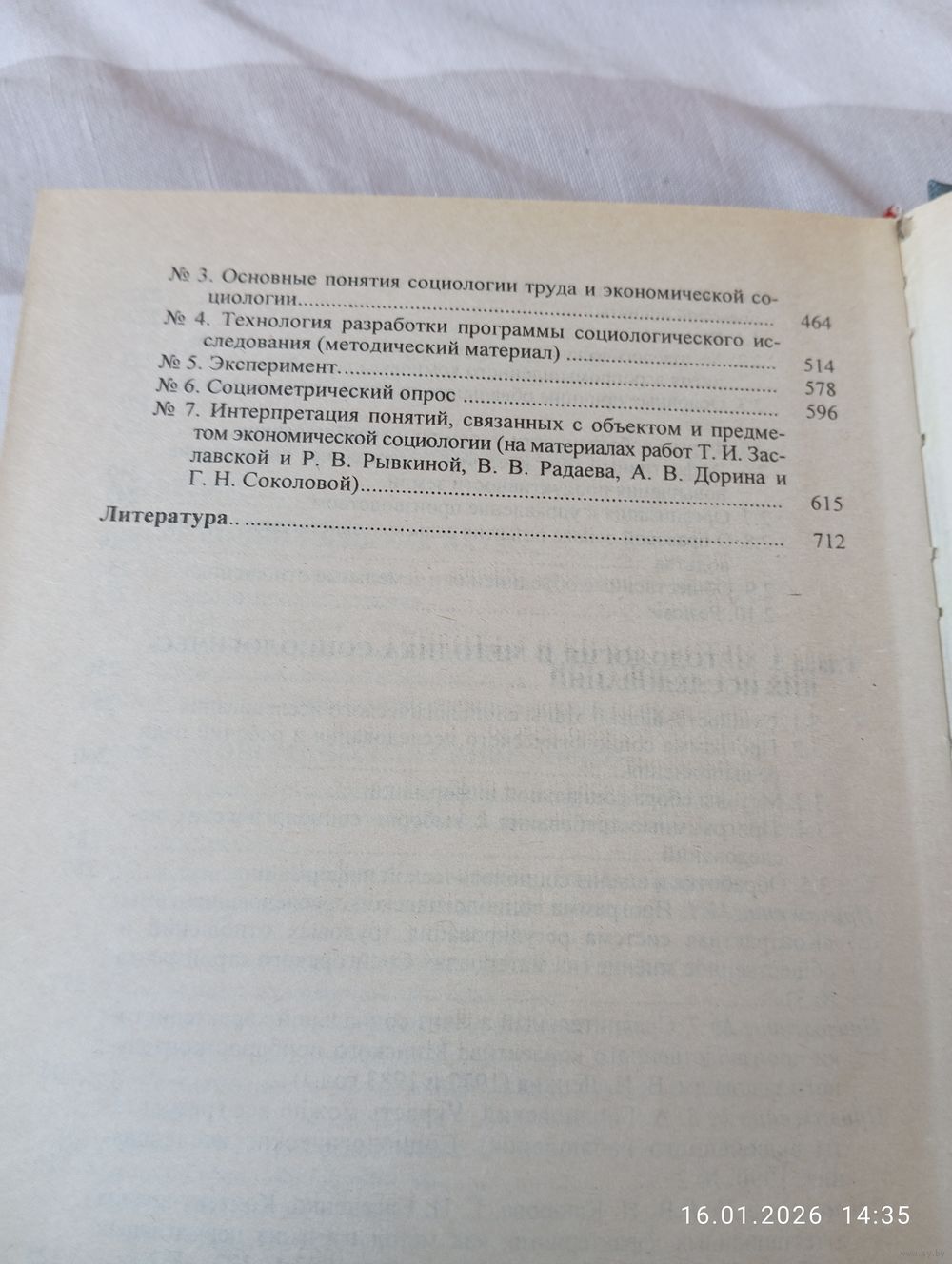 № 3. Основные понятия социологии труда и экономической социологии 464
№ 4. Технология разработки программы социологического исследования (методический материал) 514
№ 5. Эксперимент 578
№ 6. Социометрический опрос 596
№ 7. Интерпретация понятий, связанных с объектом и предметом экономической социологии (на материалах работ Т. И. Заславской и Р. В. Рывкиной, В. В. Радаева, А. В. Дорина и Г. Н. Соколовой) 615
Литература 712

16.01.2026 14:35